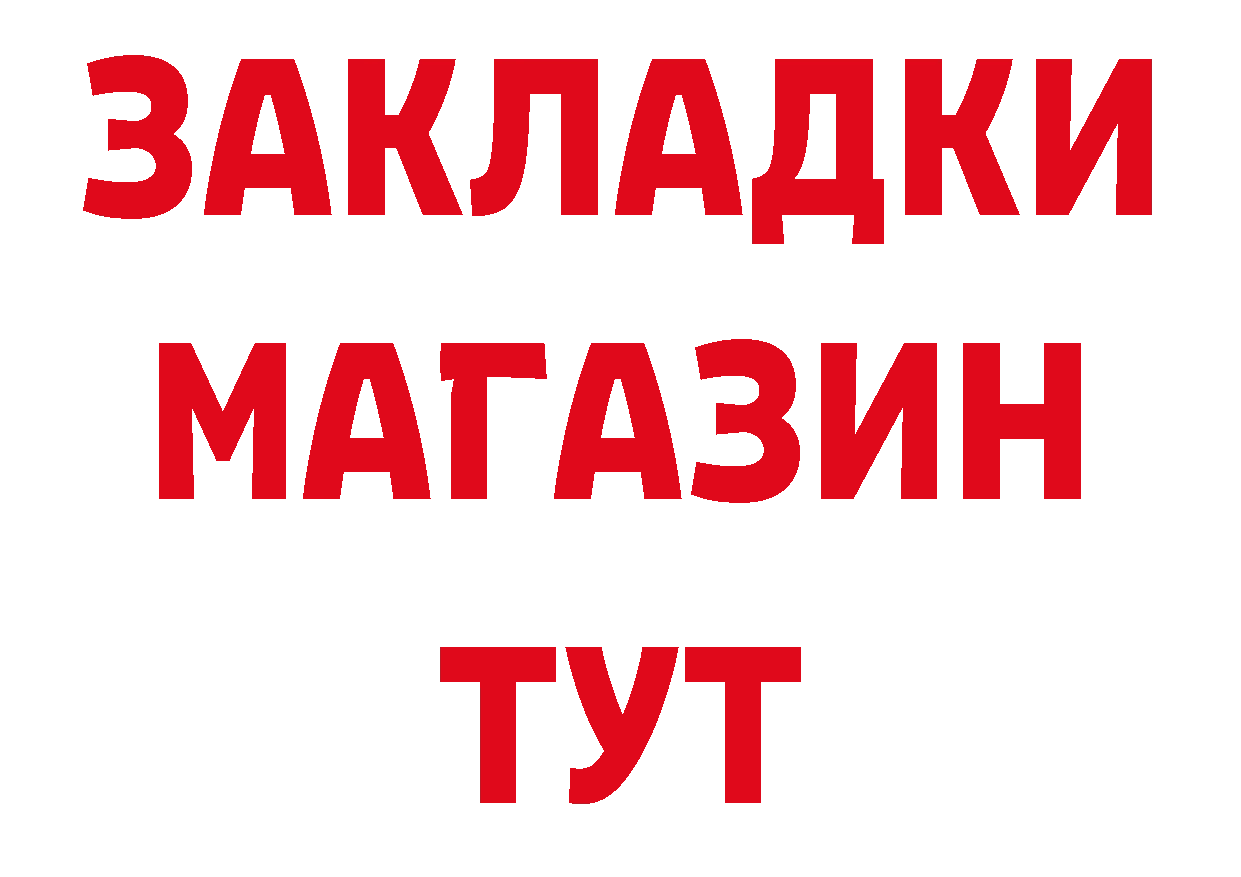 ЗАКЛАДКИ
МАГАЗИН
ТУТ